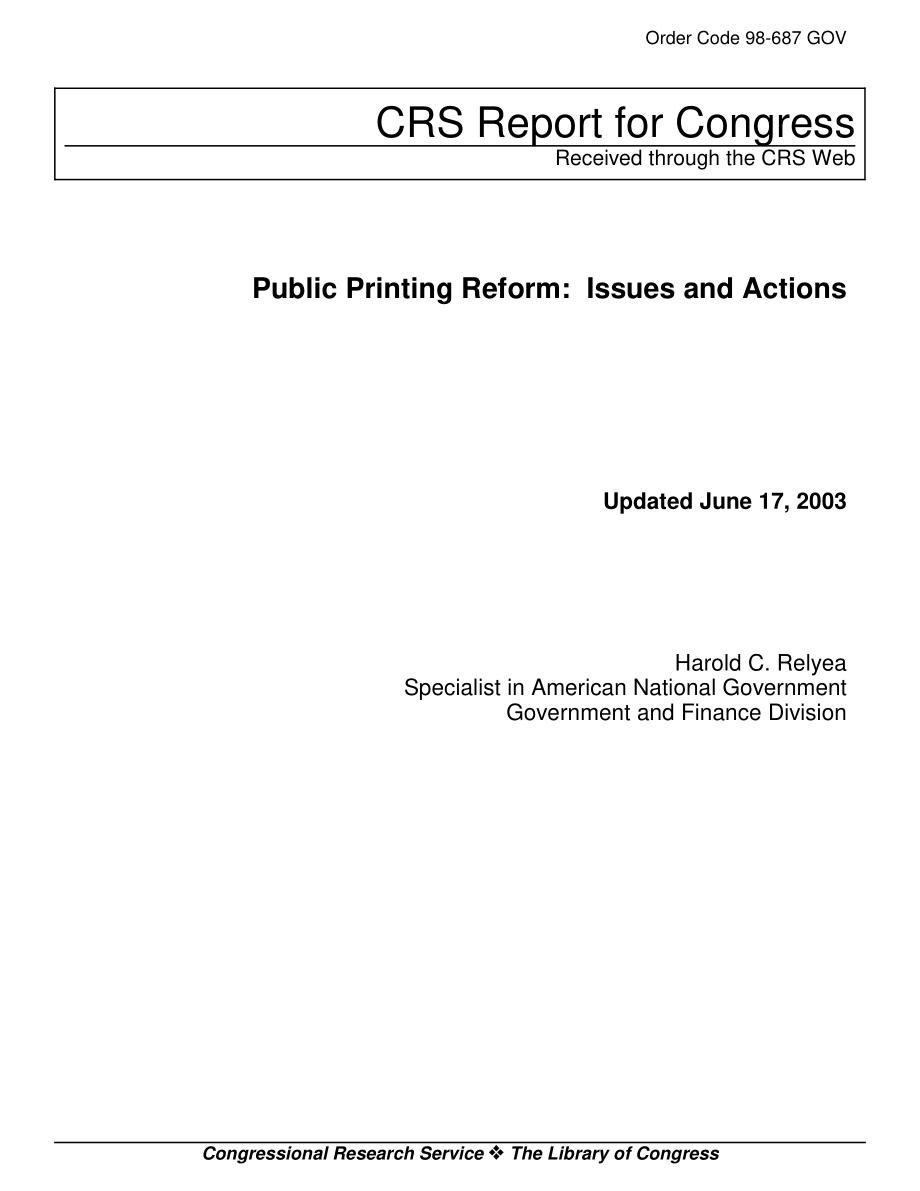 Order Code 98-687 GOV

CRS Report for Congress
Received through the CRS Web

Public Printing Reform: Issues and Actions

Updated June 17, 2003

Harold C. Relyea
Specialist in American National Government
Government and Finance Division

Congressional Research Service ❖ The Library of Congress